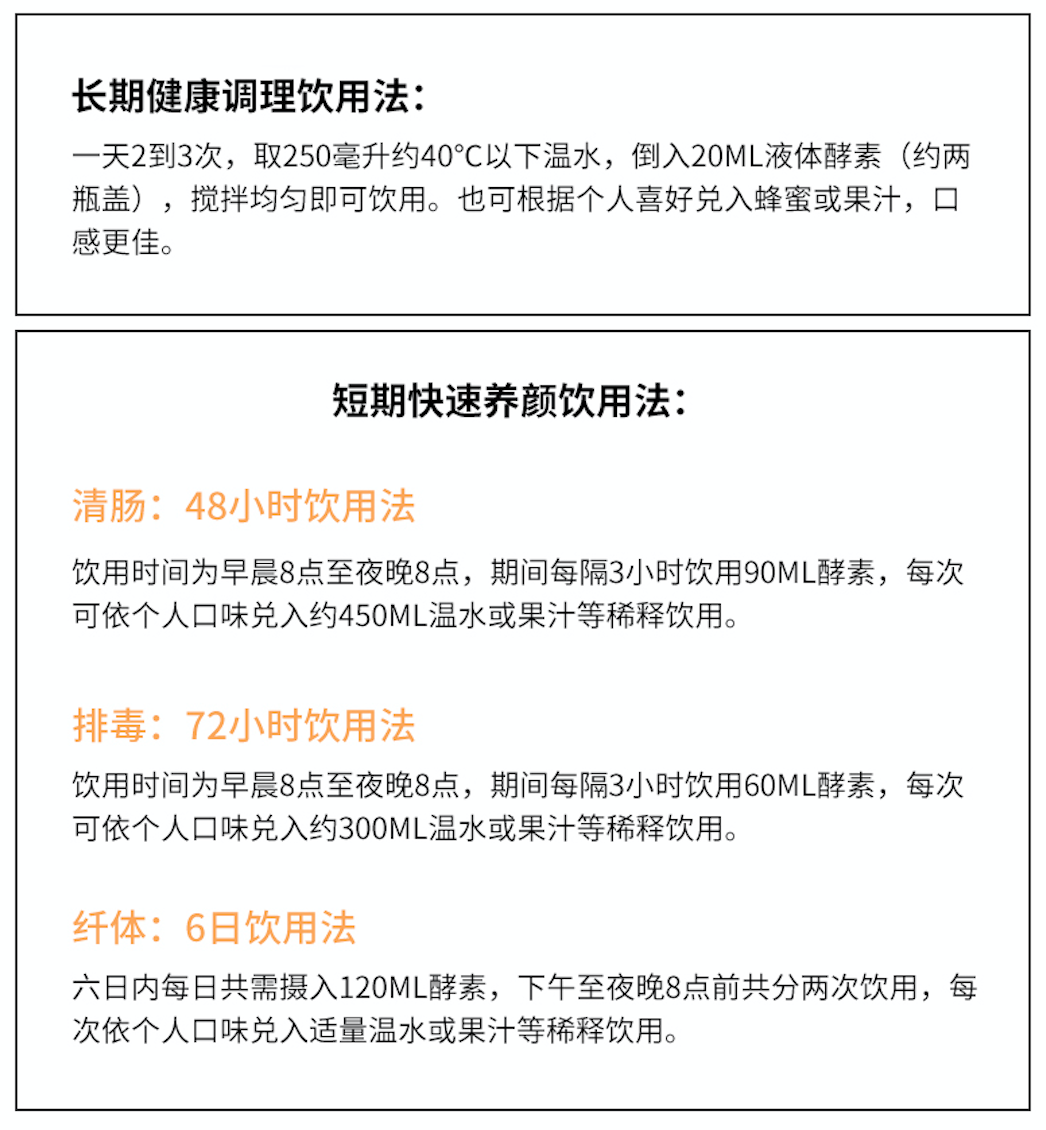 长期健康调理饮用法：

一天2到3次，取250毫升约40°C以下温水，倒入20ML液体酵素（约两瓶盖），搅拌均匀即可饮用。也可根据个人喜好兑入蜂蜜或果汁，口感更佳。

短期快速养颜饮用法：

清肠：48小时饮用法

饮用时间为早晨8点至夜晚8点，期间每隔3小时饮用90ML酵素，每次可依个人口味兑入约450ML温水或果汁等稀释饮用。

排毒：72小时饮用法

饮用时间为早晨8点至夜晚8点，期间每隔3小时饮用60ML酵素，每次可依个人口味兑入约300ML温水或果汁等稀释饮用。

纤体：6日饮用法

六日内每日共需摄入120ML酵素，下午至夜晚8点前共分两次饮用，每次依个人口味兑入适量温水或果汁等稀释饮用。